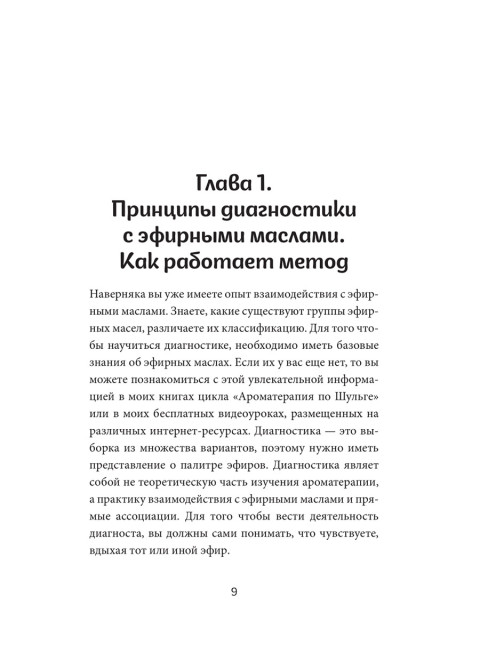 Глава 1.
Принципы диагностики с эфирными маслами.
Как работает метод

Наверняка вы уже имеете опыт взаимодействия с эфирными маслами. Знаете, какие существуют группы эфирных масел, различаете их классификацию. Для того чтобы научиться диагностике, необходимо иметь базовые знания об эфирных маслах. Если их у вас еще нет, то вы можете познакомиться с этой увлекательной информацией в моих книгах цикла «Ароматерапия по Шульге» или в моих бесплатных видеоуроках, размещенных на различных интернет-ресурсах. Диагностика — это выборка из множества вариантов, поэтому нужно иметь представление о палитре эфиров. Диагностика являет собой не теоретическую часть изучения ароматерапии, а практику взаимодействия с эфирными маслами и прямые ассоциации. Для того чтобы вести деятельность диагноста, вы должны сами понимать, что чувствуете, вдыхая тот или иной эфир.

9